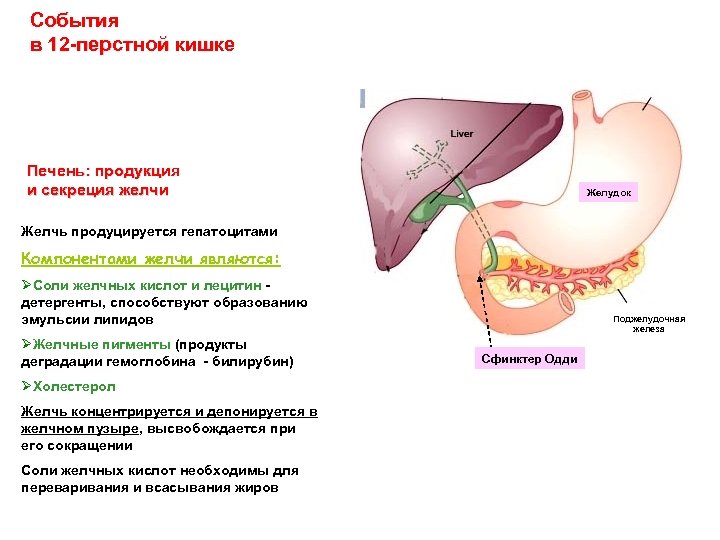 События
в 12-перстной кишке

Печень: продукция
и секреция желчи

Желчь продуцируется гепатоцитами

Компонентами желчи являются:

➢Соли желчных кислот и лецитин - детергенты, способствуют образованию эмульсии липидов

➢Желчные пигменты (продукты деградации гемоглобина - билирубин)

➢Холестерол

Желчь концентрируется и депонируется в желчном пузыре, высвобождается при его сокращении

Соли желчных кислот необходимы для переваривания и всасывания жиров

Liver

Желудок

Поджелудочная
железа

Сфинктер Одди